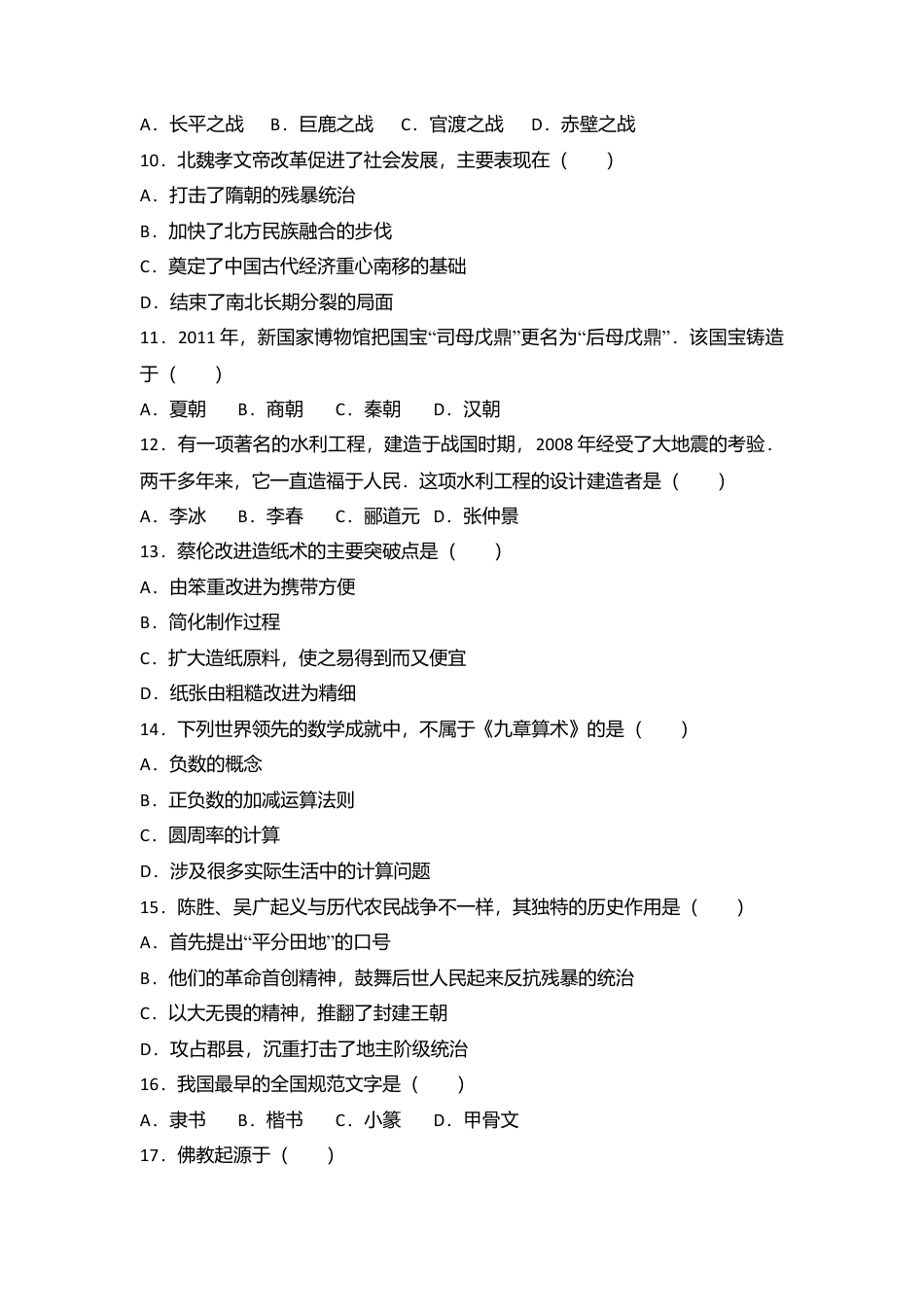 A．长平之战 B．巨鹿之战 C．官渡之战 D．赤壁之战

10．北魏孝文帝改革促进了社会发展，主要表现在（　　）

A．打击了隋朝的残暴统治

B．加快了北方民族融合的步伐

C．奠定了中国古代经济重心南移的基础

D．结束了南北长期分裂的局面

11．2011年，新国家博物馆把国宝“司母戊鼎”更名为“后母戊鼎”．该国宝铸造于（　　）

A．夏朝 B．商朝 C．秦朝 D．汉朝

12．有一项著名的水利工程，建造于战国时期，2008年经受了大地震的考验．两千多年来，它一直造福于人民．这项水利工程的设计建造者是（　　）

A．李冰 B．李春 C．郦道元 D．张仲景

13．蔡伦改进造纸术的主要突破点是（　　）

A．由笨重改进为携带方便

B．简化制作过程

C．扩大造纸原料，使之易得到而又便宜

D．纸张由粗糙改进为精细

14．下列世界领先的数学成就中，不属于《九章算术》的是（　　）

A．负数的概念

B．正负数的加减运算法则

C．圆周率的计算

D．涉及很多实际生活中的计算问题

15．陈胜、吴广起义与历代农民战争不一样，其独特的历史作用是（　　）

A．首先提出“平分田地”的口号

B．他们的革命首创精神，鼓舞后世人民起来反抗残暴的统治

C．以大无畏的精神，推翻了封建王朝

D．攻占郡县，沉重打击了地主阶级统治

16．我国最早的全国规范文字是（　　）

A．隶书 B．楷书 C．小篆 D．甲骨文

17．佛教起源于（　　）